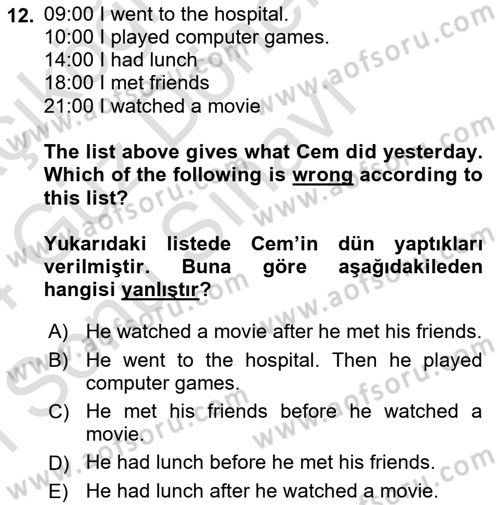 12. 09:00 I went to the hospital.
10:00 I played computer games.
14:00 I had lunch
18:00 I met friends
21:00 I watched a movie

The list above gives what Cem did yesterday. Which of the following is wrong according to this list?

Yukarıdaki listede Cem'in dün yaptıkları verilmiştir. Buna göre aşağıdakileden hangisi yanlıştır?

A) He watched a movie after he met his friends.
B) He went to the hospital. Then he played computer games.
C) He met his friends before he watched a movie.
D) He had lunch before he met his friends.
E) He had lunch after he watched a movie.

www.aofsoru.com